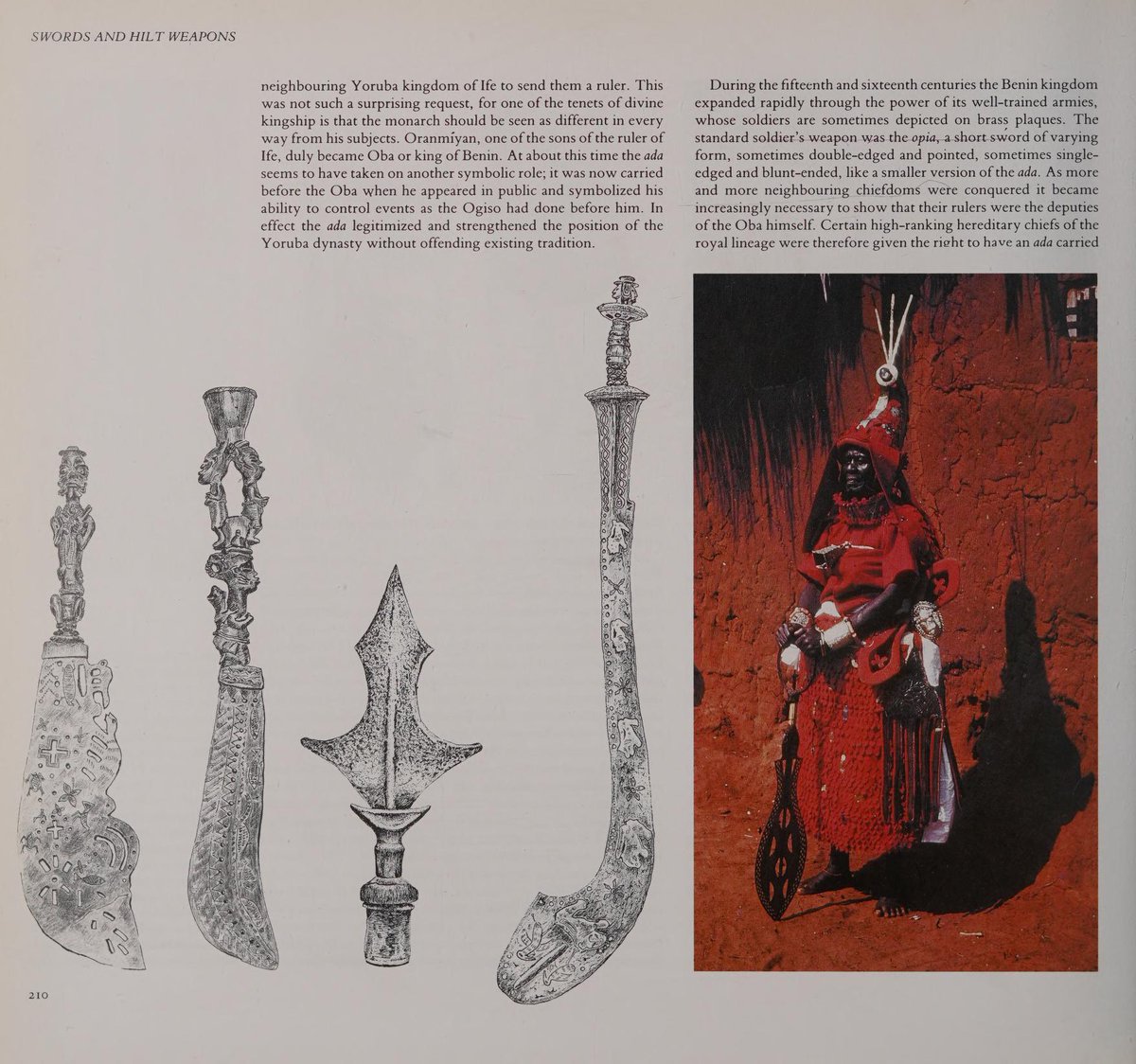 SWORDS AND HILT WEAPONS

neighbouring Yoruba kingdom of Ife to send them a ruler. This was not such a surprising request, for one of the tenets of divine kingship is that the monarch should be seen as different in every way from his subjects. Oranmíyan, one of the sons of the ruler of Ife, duly became Oba or king of Benin. At about this time the ada seems to have taken on another symbolic role; it was now carried before the Oba when he appeared in public and symbolized his ability to control events as the Ogiso had done before him. In effect the ada legitimized and strengthened the position of the Yoruba dynasty without offending existing tradition.

During the fifteenth and sixteenth centuries the Benin kingdom expanded rapidly through the power of its well-trained armies, whose soldiers are sometimes depicted on brass plaques. The standard soldier's weapon was the opia, a short sword of varying form, sometimes double-edged and pointed, sometimes single-edged and blunt-ended, like a smaller version of the ada. As more and more neighbouring chiefdoms were conquered it became increasingly necessary to show that their rulers were the deputies of the Oba himself. Certain high-ranking hereditary chiefs of the royal lineage were therefore given the right to have an ada carried

210